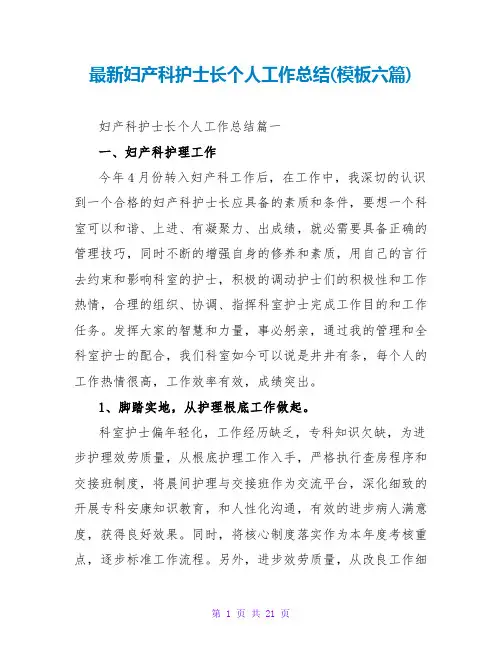 最新妇产科护士长个人工作总结(模板六篇)

妇产科护士长个人工作总结篇一

一、妇产科护理工作

今年4月份转入妇产科工作后，在工作中，我深切的认识到一个合格的妇产科护士长应具备的素质和条件，要想一个科室可以和谐、上进、有凝聚力、出成绩，就必需要具备正确的管理技巧，同时不断的增强自身的修养和素质，用自己的言行去约束和影响科室的护士，积极的调动护士们的积极性和工作热情，合理的组织、协调、指挥科室护士完成工作目的和工作任务。发挥大家的智慧和力量，事必躬亲，通过我的管理和全科室护士的配合，我们科室如今可以说是井井有条，每个人的工作热情很高，工作效率有效，成绩突出。

1、脚踏实地，从护理根底工作做起。

科室护士偏年轻化，工作经历缺乏，专科知识欠缺，为进步护理效劳质量，从根底护理工作入手，严格执行查房程序和交接班制度，将晨间护理与交接班作为交流平台，深化细致的开展专科安康知识教育，和人性化沟通，有效的进步病人满意度，获得良好效果。同时，将核心制度落实作为本年度考核重点，逐步标准工作流程。另外，进步效劳质量，从改良工作细

第 1 页 共 21 页